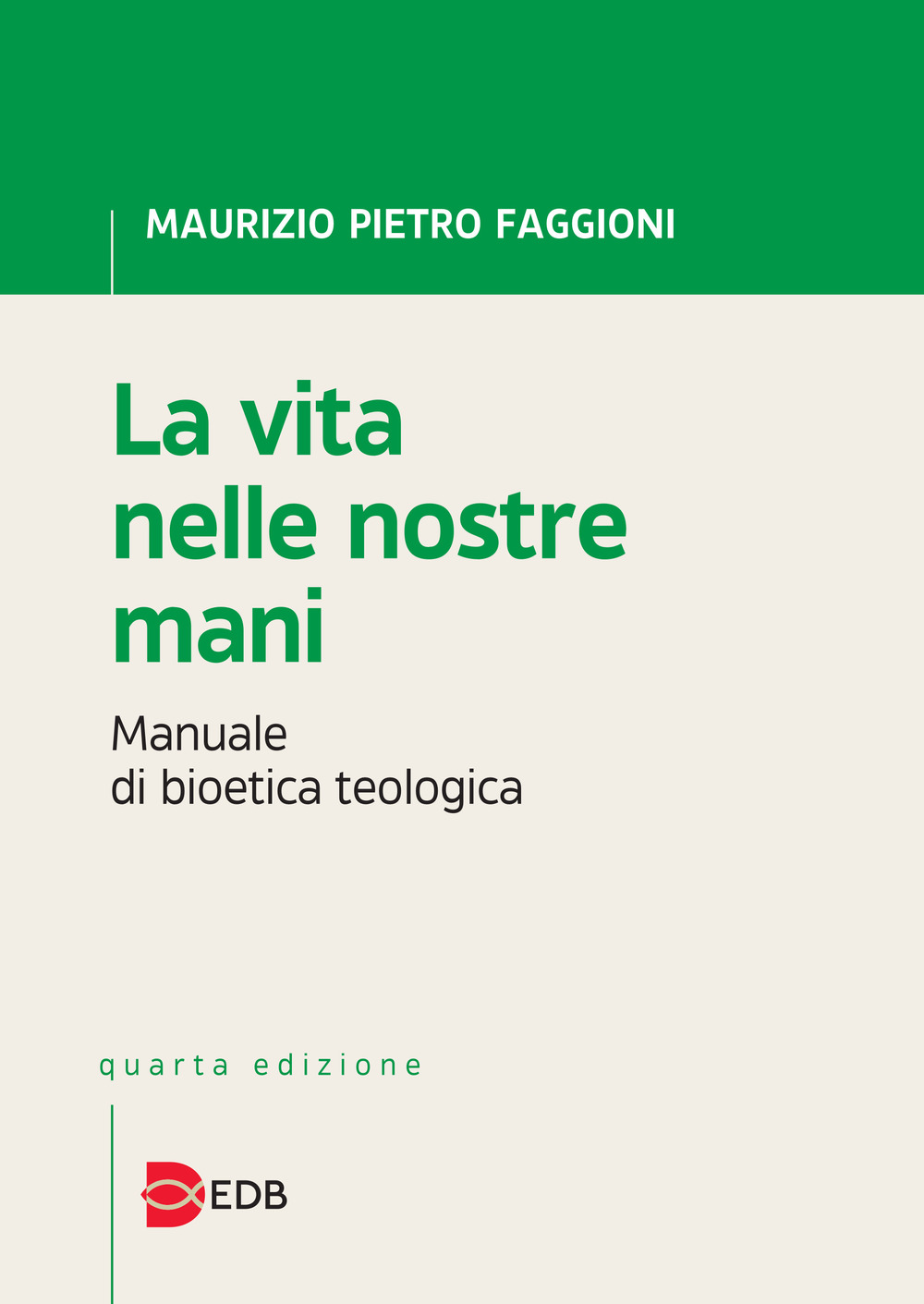 MAURIZIO PIETRO FAGGIONI

La vita nelle nostre mani

Manuale di bioetica teologica

quarta edizione

EDB